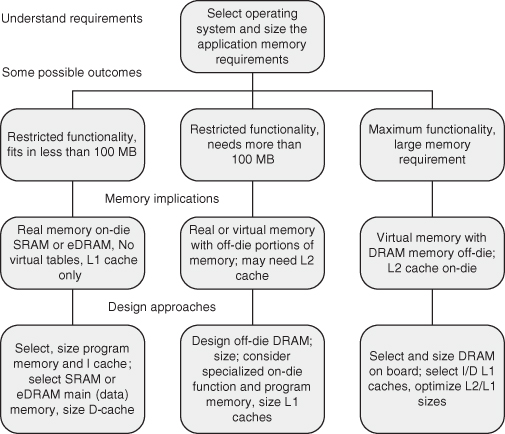 Understand requirements

Select operating system and size the application memory requirements

Some possible outcomes

Restricted functionality, fits in less than 100 MB

Restricted functionality, needs more than 100 MB

Maximum functionality, large memory requirement

Memory implications

Real memory on-die SRAM or eDRAM, No virtual tables, L1 cache only

Real or virtual memory with off-die portions of memory; may need L2 cache

Virtual memory with DRAM memory off-die; L2 cache on-die

Design approaches

Select, size program memory and I cache; select SRAM or eDRAM main (data) memory, size D-cache

Design off-die DRAM; size; consider specialized on-die function and program memory, size L1 caches

Select and size DRAM on board; select I/D L1 caches, optimize L2/L1 sizes